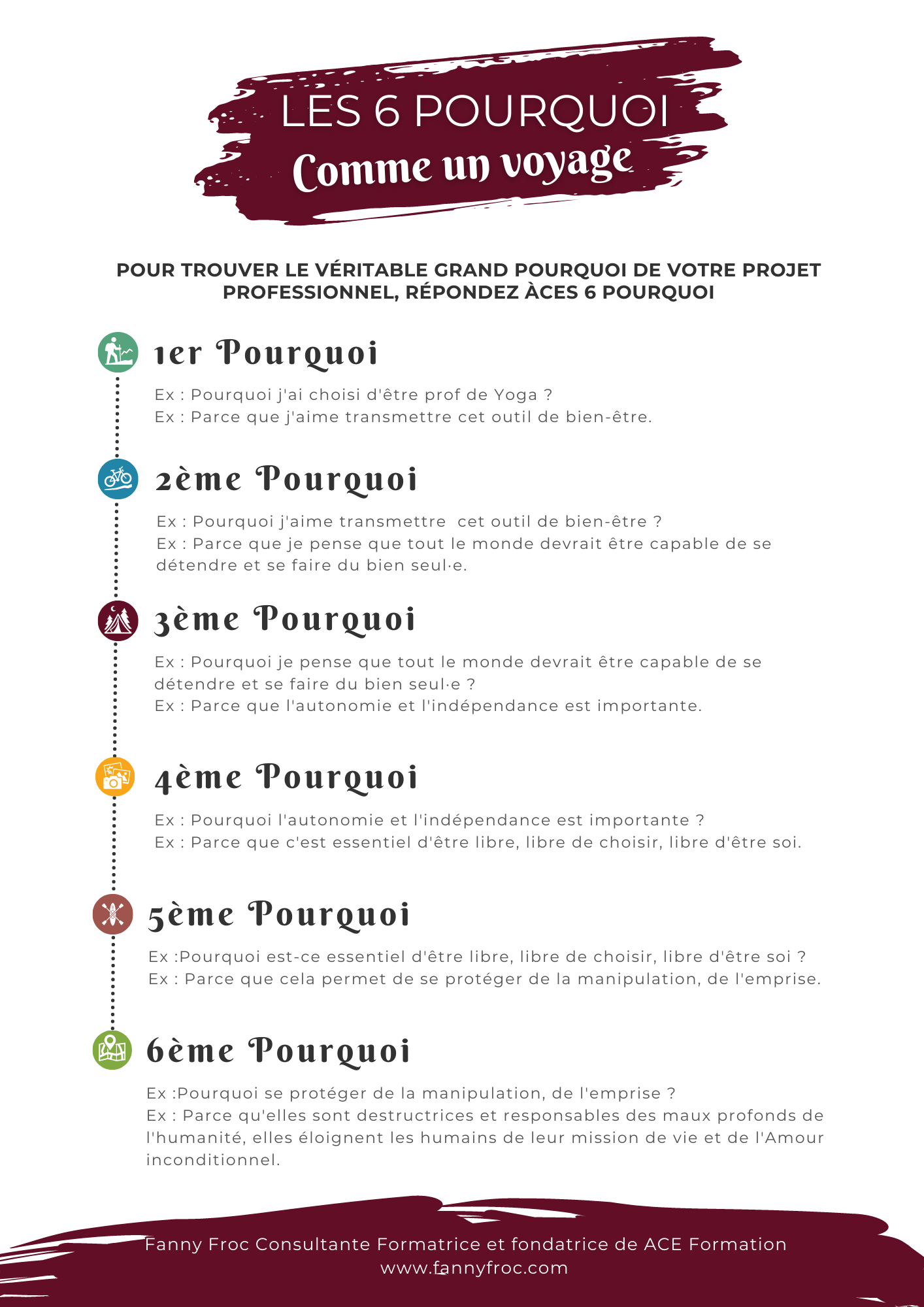 LES 6 POURQUOI
Comme un voyage

POUR TROUVER LE VÉRITABLE GRAND POURQUOI DE VOTRE PROJET PROFESSIONNEL, RÉPONDEZ ÀCES 6 POURQUOI

1er Pourquoi

Ex : Pourquoi j'ai choisi d'être prof de Yoga ?
Ex : Parce que j'aime transmettre cet outil de bien-être.

2ème Pourquoi

Ex : Pourquoi j'aime transmettre cet outil de bien-être ?
Ex : Parce que je pense que tout le monde devrait être capable de se détendre et se faire du bien seul·e.

3ème Pourquoi

Ex : Pourquoi je pense que tout le monde devrait être capable de se détendre et se faire du bien seul·e ?
Ex : Parce que l'autonomie et l'indépendance est importante.

4ème Pourquoi

Ex : Pourquoi l'autonomie et l'indépendance est importante ?
Ex : Parce que c'est essentiel d'être libre, libre de choisir, libre d'être soi.

5ème Pourquoi

Ex :Pourquoi est-ce essentiel d'être libre, libre de choisir, libre d'être soi ?
Ex : Parce que cela permet de se protéger de la manipulation, de l'emprise.

6ème Pourquoi

Ex :Pourquoi se protéger de la manipulation, de l'emprise ?
Ex : Parce qu'elles sont destructrices et responsables des maux profonds de l'humanité, elles éloignent les humains de leur mission de vie et de l'Amour inconditionnel.

Fanny Froc Consultante Formatrice et fondatrice de ACE Formation
www.fannyfroc.com